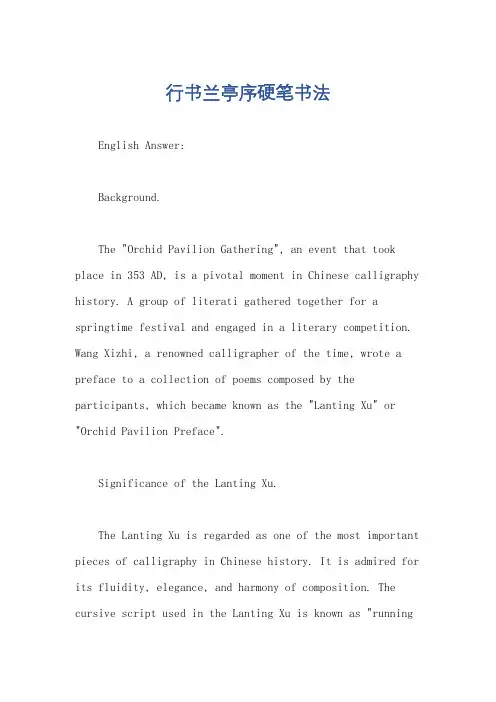 行书兰亭序硬笔书法

English Answer:

Background.

The "Orchid Pavilion Gathering", an event that took place in 353 AD, is a pivotal moment in Chinese calligraphy history. A group of literati gathered together for a springtime festival and engaged in a literary competition. Wang Xizhi, a renowned calligrapher of the time, wrote a preface to a collection of poems composed by the participants, which became known as the "Lanting Xu" or "Orchid Pavilion Preface".

Significance of the Lanting Xu.

The Lanting Xu is regarded as one of the most important pieces of calligraphy in Chinese history. It is admired for its fluidity, elegance, and harmony of composition. The cursive script used in the Lanting Xu is known as "running